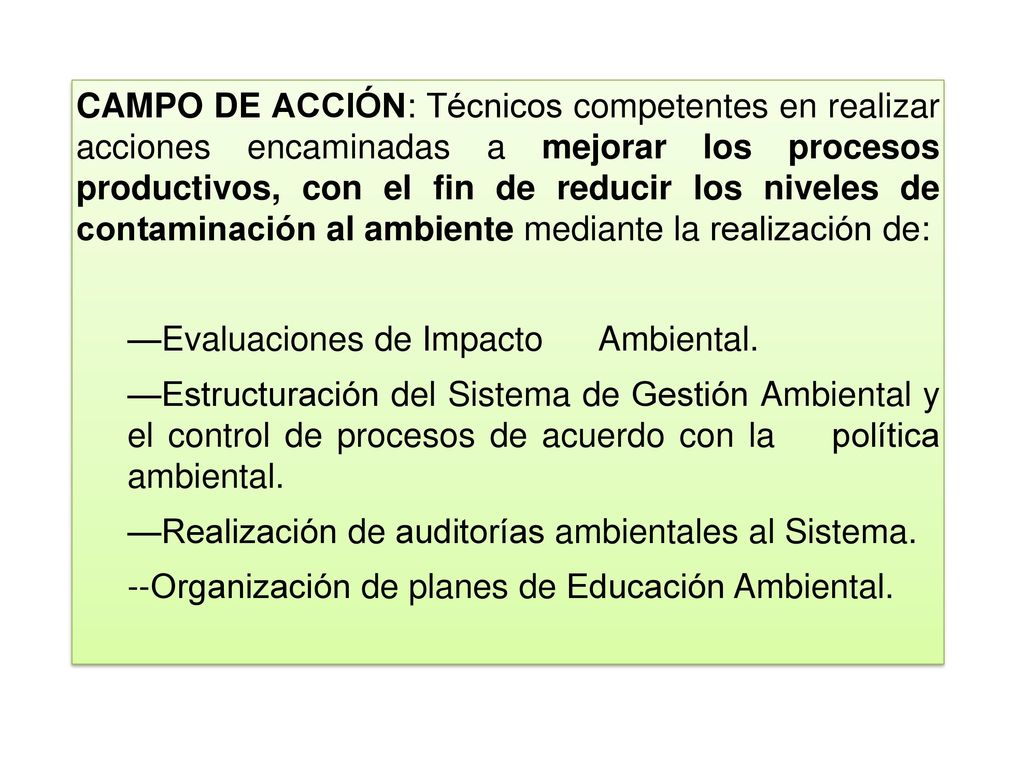 CAMPO DE ACCIÓN: Técnicos competentes en realizar acciones encaminadas a mejorar los procesos productivos, con el fin de reducir los niveles de contaminación al ambiente mediante la realización de:

—Evaluaciones de Impacto Ambiental.

—Estructuración del Sistema de Gestión Ambiental y el control de procesos de acuerdo con la política ambiental.

—Realización de auditorías ambientales al Sistema.

--Organización de planes de Educación Ambiental.